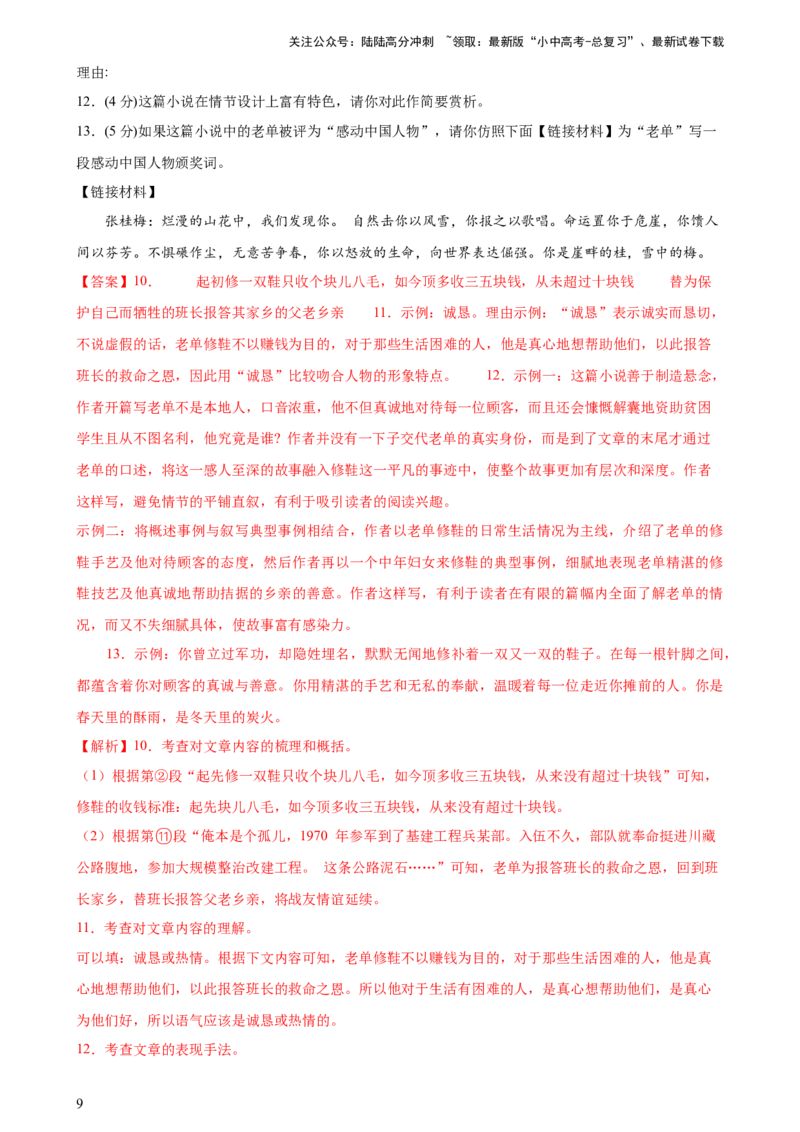 关注公众号：陆陆高分冲刺 ~领取：最新版“小中高考-总复习”、最新试卷下载

理由:

12.(4分)这篇小说在情节设计上富有特色，请你对此作简要赏析。

13.(5分)如果这篇小说中的老单被评为“感动中国人物”，请你仿照下面【链接材料】为“老单”写一段感动中国人物颁奖词。

【链接材料】

张桂梅：烂漫的山花中，我们发现你。自然击你以风雪，你报之以歌唱。命运置你于危崖，你馈人间以芬芳。不惧碾作尘，无意苦争春，你以怒放的生命，向世界表达倔强。你是崖畔的桂，雪中的梅。

【答案】10. 起初修一双鞋只收个块儿八毛，如今顶多收三五块钱，从未超过十块钱 替为保护自己而牺牲的班长报答其家乡的父老乡亲 11．示例：诚恳。理由示例：“诚恳”表示诚实而恳切，不说虚假的话，老单修鞋不以赚钱为目的，对于那些生活困难的人，他是真心地想帮助他们，以此报答班长的救命之恩，因此用“诚恳”比较吻合人物的形象特点。 12．示例一：这篇小说善于制造悬念，作者开篇写老单不是本地人，口音浓重，他不但真诚地对待每一位顾客，而且还会慷慨解囊地资助贫困学生且从不图名利，他究竟是谁？作者并没有一下子交代老单的真实身份，而是到了文章的末尾才通过老单的口述，将这一感人至深的故事融入修鞋这一平凡的事迹中，使整个故事更加有层次和深度。作者这样写，避免情节的平铺直叙，有利于吸引读者的阅读兴趣。

示例二：将概述事例与叙写典型事例相结合，作者以老单修鞋的日常生活情况为主线，介绍了老单的修鞋手艺及他对待顾客的态度，然后作者再以一个中年妇女来修鞋的典型事例，细腻地表现老单精湛的修鞋技艺及他真诚地帮助拮据的乡亲的善意。作者这样写，有利于读者在有限的篇幅内全面了解老单的情况，而又不失细腻具体，使故事富有感染力。

13．示例：你曾立过军功，却隐姓埋名，默默无闻地修补着一双又一双的鞋子。在每一根针脚之间，都蕴含着你对顾客的真诚与善意。你用精湛的手艺和无私的奉献，温暖着每一位走近你摊前的人。你是春天里的酥雨，是冬天里的炭火。

【解析】10．考查对文章内容的梳理和概括。

（1）根据第②段“起先修一双鞋只收个块儿八毛，如今顶多收三五块钱，从来没有超过十块钱”可知，修鞋的收钱标准：起先块儿八毛，如今顶多收三五块钱，从来没有超过十块钱。

（2）根据第⑪段“俺本是个孤儿，1970年参军到了基建工程兵某部。入伍不久，部队就奉命挺进川藏公路腹地，参加大规模整治改建工程。 这条公路泥石……”可知，老单为报答班长的救命之恩，回到班长家乡，替班长报答父老乡亲，将战友情谊延续。

11．考查对文章内容的理解。

可以填：诚恳或热情。根据下文内容可知，老单修鞋不以赚钱为目的，对于那些生活困难的人，他是真心地想帮助他们，以此报答班长的救命之恩。所以他对于生活有困难的人，是真心想帮助他们，是真心为他们好，所以语气应该是诚恳或热情的。

12．考查文章的表现手法。

9